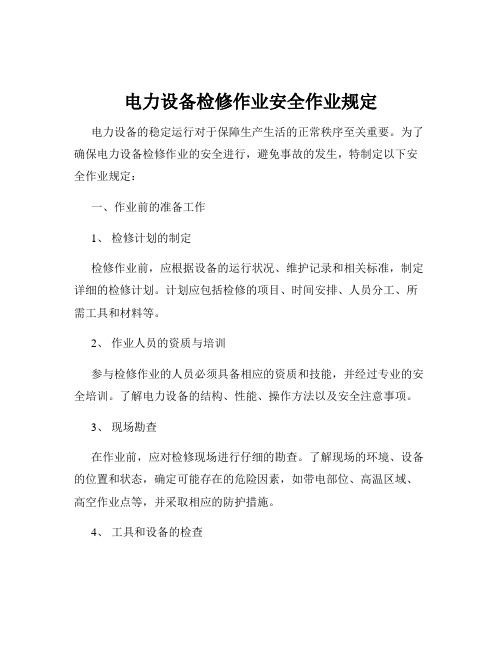 电力设备检修作业安全作业规定

电力设备的稳定运行对于保障生产生活的正常秩序至关重要。为了确保电力设备检修作业的安全进行，避免事故的发生，特制定以下安全作业规定：

一、作业前的准备工作

1、 检修计划的制定

检修作业前，应根据设备的运行状况、维护记录和相关标准，制定详细的检修计划。计划应包括检修的项目、时间安排、人员分工、所需工具和材料等。

2、 作业人员的资质与培训

参与检修作业的人员必须具备相应的资质和技能，并经过专业的安全培训。了解电力设备的结构、性能、操作方法以及安全注意事项。

3、 现场勘查

在作业前，应对检修现场进行仔细的勘查。了解现场的环境、设备的位置和状态，确定可能存在的危险因素，如带电部位、高温区域、高空作业点等，并采取相应的防护措施。

4、 工具和设备的检查